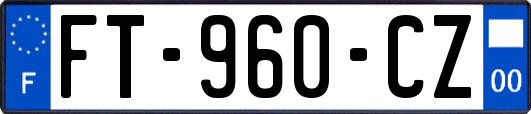 F
FT-960-CZ
00